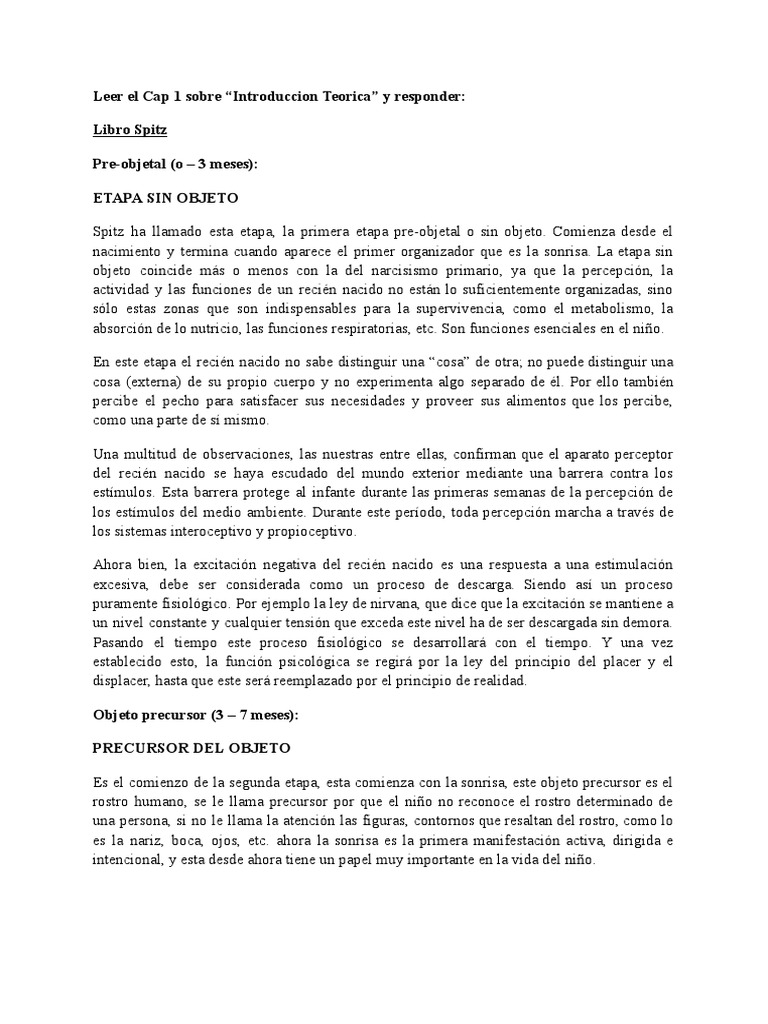 Leer el Cap 1 sobre “Introduccion Teorica” y responder:

Libro Spitz

Pre-objetal (o – 3 meses):

ETAPA SIN OBJETO

Spitz ha llamado esta etapa, la primera etapa pre-objetal o sin objeto. Comienza desde el nacimiento y termina cuando aparece el primer organizador que es la sonrisa. La etapa sin objeto coincide más o menos con la del narcisismo primario, ya que la percepción, la actividad y las funciones de un recién nacido no están lo suficientemente organizadas, sino sólo estas zonas que son indispensables para la supervivencia, como el metabolismo, la absorción de lo nutricio, las funciones respiratorias, etc. Son funciones esenciales en el niño.

En este etapa el recién nacido no sabe distinguir una “cosa” de otra; no puede distinguir una cosa (externa) de su propio cuerpo y no experimenta algo separado de él. Por ello también percibe el pecho para satisfacer sus necesidades y proveer sus alimentos que los percibe, como una parte de sí mismo.

Una multitud de observaciones, las nuestras entre ellas, confirman que el aparato perceptor del recién nacido se haya escudado del mundo exterior mediante una barrera contra los estímulos. Esta barrera protege al infante durante las primeras semanas de la percepción de los estímulos del medio ambiente. Durante este período, toda percepción marcha a través de los sistemas interoceptivo y propioceptivo.

Ahora bien, la excitación negativa del recién nacido es una respuesta a una estimulación excesiva, debe ser considerada como un proceso de descarga. Siendo así un proceso puramente fisiológico. Por ejemplo la ley de nirvana, que dice que la excitación se mantiene a un nivel constante y cualquier tensión que exceda este nivel ha de ser descargada sin demora. Pasando el tiempo este proceso fisiológico se desarrollará con el tiempo. Y una vez establecido esto, la función psicológica se regirá por la ley del principio del placer y el displacer, hasta que este será reemplazado por el principio de realidad.

Objeto precursor (3 – 7 meses):

PRECURSOR DEL OBJETO

Es el comienzo de la segunda etapa, esta comienza con la sonrisa, este objeto precursor es el rostro humano, se le llama precursor por que el niño no reconoce el rostro determinado de una persona, si no le llama la atención las figuras, contornos que resaltan del rostro, como lo es la nariz, boca, ojos, etc. ahora la sonrisa es la primera manifestación activa, dirigida e intencional, y esta desde ahora tiene un papel muy importante en la vida del niño.